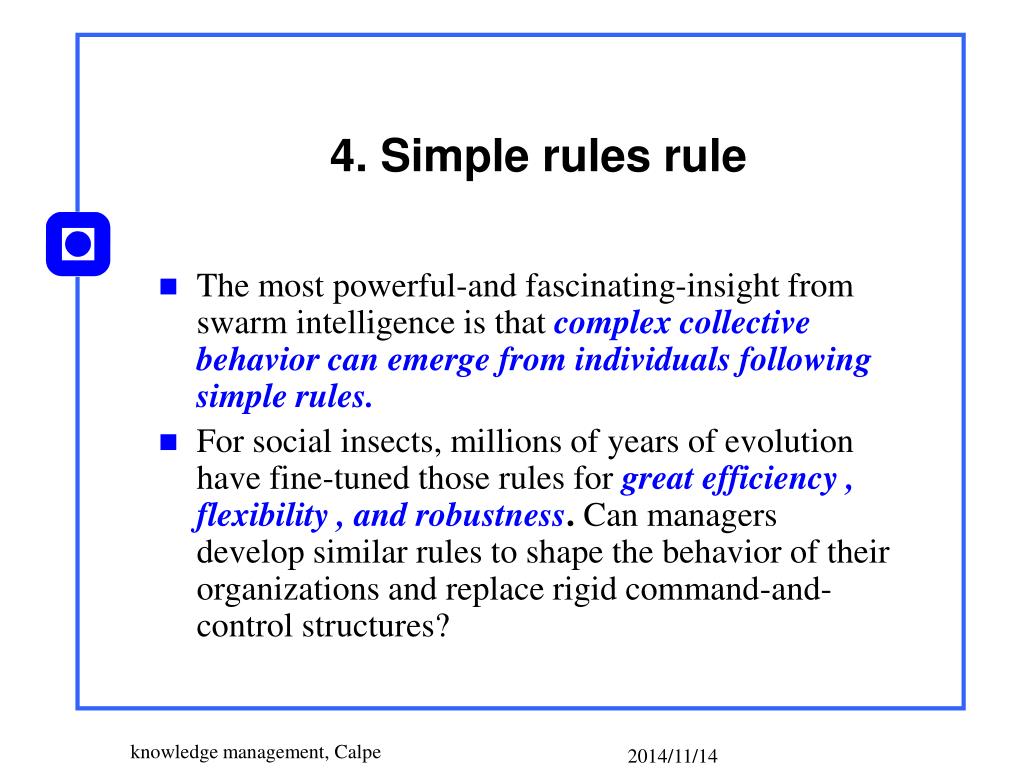 4. Simple rules rule

The most powerful-and fascinating-insight from swarm intelligence is that complex collective behavior can emerge from individuals following simple rules.

For social insects, millions of years of evolution have fine-tuned those rules for great efficiency , flexibility , and robustness. Can managers develop similar rules to shape the behavior of their organizations and replace rigid command-and-control structures?

knowledge management, Calpe

2014/11/14